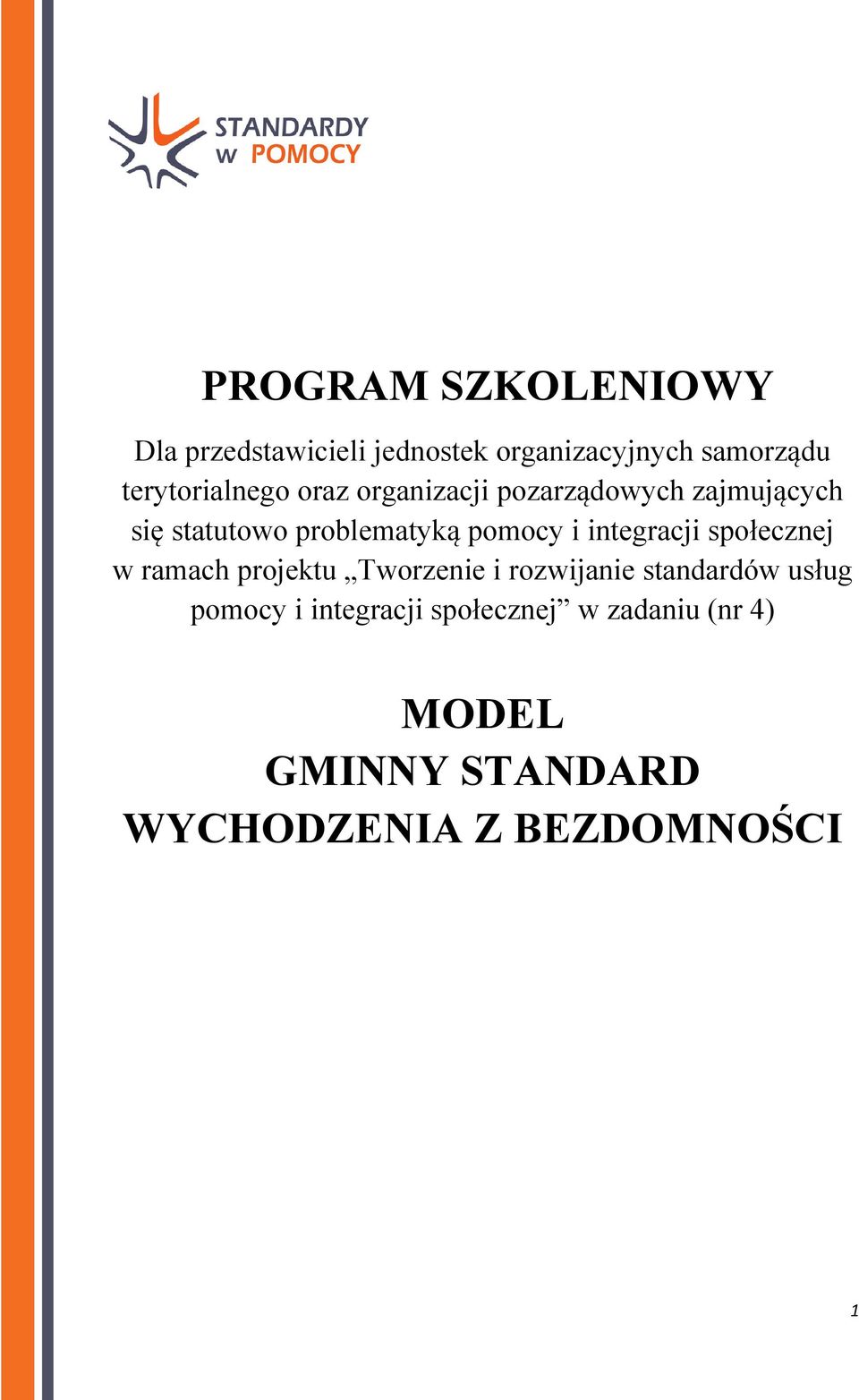 STANDARDY
w POMOCY

PROGRAM SZKOLENIOWY

Dla przedstawicieli jednostek organizacyjnych samorządu terytorialnego oraz organizacji pozarządowych zajmujących się statutowo problematyką pomocy i integracji społecznej w ramach projektu „Tworzenie i rozwijanie standardów usług pomocy i integracji społecznej” w zadaniu (nr 4)

MODEL
GMINNY STANDARD
WYCHODZENIA Z BEZDOMNOŚCI

1